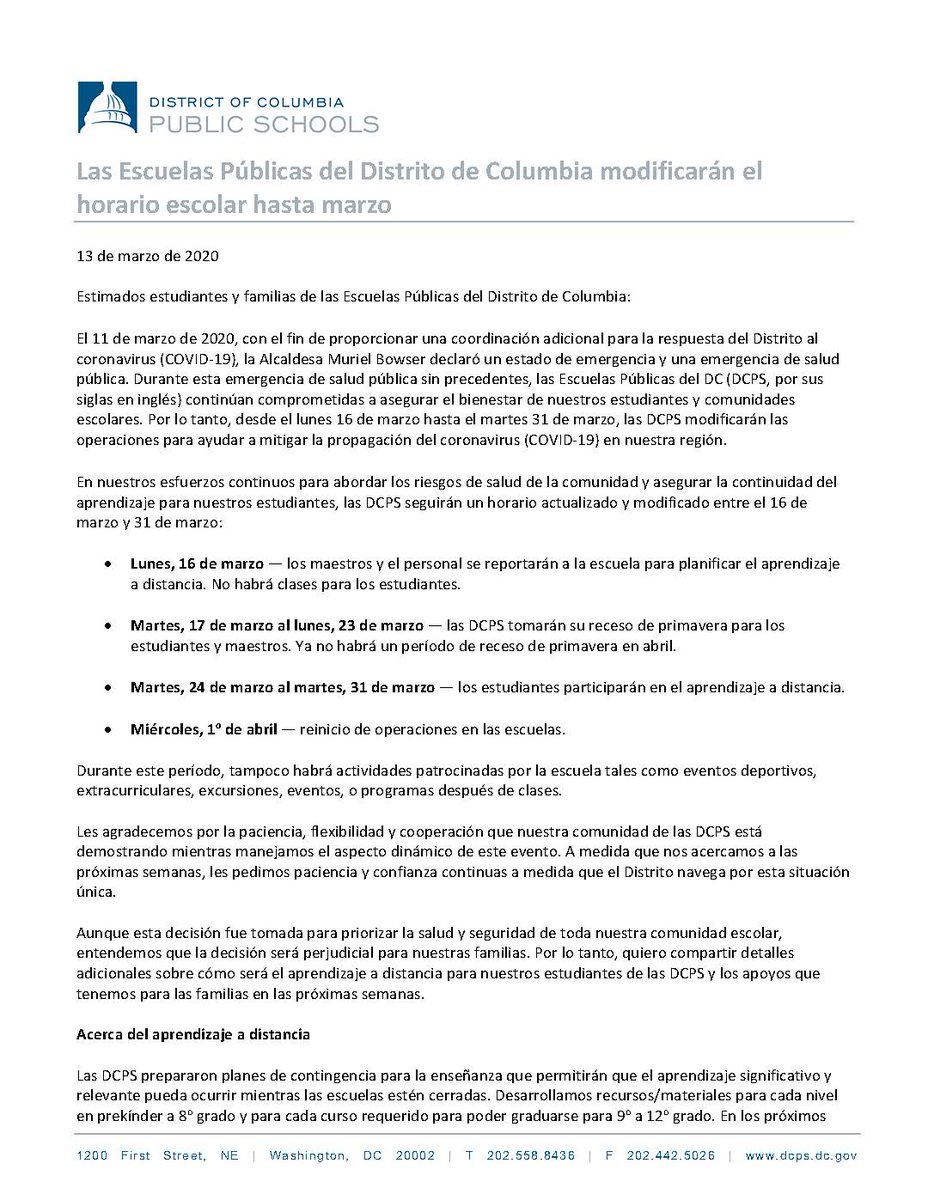 DISTRICT OF COLUMBIA
PUBLIC SCHOOLS

Las Escuelas Públicas del Distrito de Columbia modificarán el horario escolar hasta marzo

13 de marzo de 2020

Estimados estudiantes y familias de las Escuelas Públicas del Distrito de Columbia:

El 11 de marzo de 2020, con el fin de proporcionar una coordinación adicional para la respuesta del Distrito al coronavirus (COVID-19), la Alcaldesa Muriel Bowser declaró un estado de emergencia y una emergencia de salud pública. Durante esta emergencia de salud pública sin precedentes, las Escuelas Públicas del DC (DCPS, por sus siglas en inglés) continúan comprometidas a asegurar el bienestar de nuestros estudiantes y comunidades escolares. Por lo tanto, desde el lunes 16 de marzo hasta el martes 31 de marzo, las DCPS modificarán las operaciones para ayudar a mitigar la propagación del coronavirus (COVID-19) en nuestra región.

En nuestros esfuerzos continuos para abordar los riesgos de salud de la comunidad y asegurar la continuidad del aprendizaje para nuestros estudiantes, las DCPS seguirán un horario actualizado y modificado entre el 16 de marzo y 31 de marzo:

• Lunes, 16 de marzo — los maestros y el personal se reportarán a la escuela para planificar el aprendizaje a distancia. No habrá clases para los estudiantes.

• Martes, 17 de marzo al lunes, 23 de marzo — las DCPS tomarán su receso de primavera para los estudiantes y maestros. Ya no habrá un período de receso de primavera en abril.

• Martes, 24 de marzo al martes, 31 de marzo — los estudiantes participarán en el aprendizaje a distancia.

• Miércoles, 1º de abril — reinicio de operaciones en las escuelas.

Durante este período, tampoco habrá actividades patrocinadas por la escuela tales como eventos deportivos, extracurriculares, excursiones, eventos, o programas después de clases.

Les agradecemos por la paciencia, flexibilidad y cooperación que nuestra comunidad de las DCPS está demostrando mientras manejamos el aspecto dinámico de este evento. A medida que nos acercamos a las próximas semanas, les pedimos paciencia y confianza continuas a medida que el Distrito navega por esta situación única.

Aunque esta decisión fue tomada para priorizar la salud y seguridad de toda nuestra comunidad escolar, entendemos que la decisión será perjudicial para nuestras familias. Por lo tanto, quiero compartir detalles adicionales sobre cómo será el aprendizaje a distancia para nuestros estudiantes de las DCPS y los apoyos que tenemos para las familias en las próximas semanas.

Acerca del aprendizaje a distancia

Las DCPS prepararon planes de contingencia para la enseñanza que permitirán que el aprendizaje significativo y relevante pueda ocurrir mientras las escuelas estén cerradas. Desarrollamos recursos/materiales para cada nivel en prekínder a 8º grado y para cada curso requerido para poder graduarse para 9º a 12º grado. En los próximos

1200 First Street, NE | Washington, DC 20002 | T 202.558.8436 | F 202.442.5026 | www.dcps.dc.gov